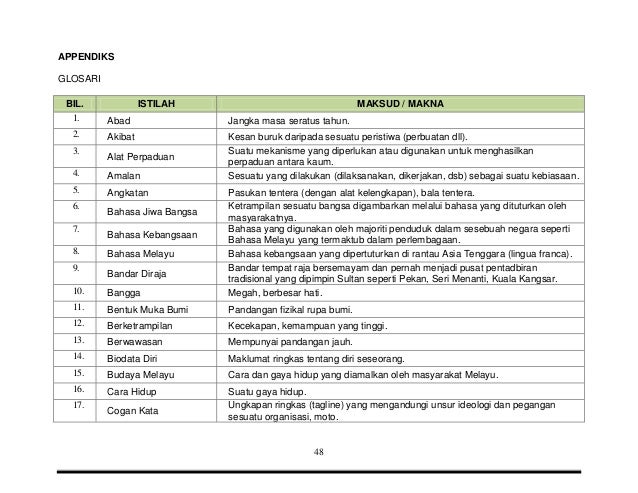 APPENDIKS

GLOSARI

| BIL. | ISTILAH | MAKSUD / MAKNA |
|---|---|---|
| 1. | Abad | Jangka masa seratus tahun. |
| 2. | Akibat | Kesan buruk daripada sesuatu peristiwa (perbuatan dll). |
| 3. | Alat Perpaduan | Suatu mekanisme yang diperlukan atau digunakan untuk menghasilkan perpaduan antara kaum. |
| 4. | Amalan | Sesuatu yang dilakukan (dilaksanakan, dikerjakan, dsb) sebagai suatu kebiasaan. |
| 5. | Angkatan | Pasukan tentera (dengan alat kelengkapan), bala tentera. |
| 6. | Bahasa Jiwa Bangsa | Ketrampilan sesuatu bangsa digambarkan melalui bahasa yang dituturkan oleh masyarakatnya. |
| 7. | Bahasa Kebangsaan | Bahasa yang digunakan oleh majoriti penduduk dalam sesebuah negara seperti Bahasa Melayu yang termaktub dalam perlembagaan. |
| 8. | Bahasa Melayu | Bahasa kebangsaan yang dipertuturkan di rantau Asia Tenggara (lingua franca). |
| 9. | Bandar Diraja | Bandar tempat raja bersemayam dan pernah menjadi pusat pentadbiran tradisional yang dipimpin Sultan seperti Pekan, Seri Menanti, Kuala Kangsar. |
| 10. | Bangga | Megah, berbesar hati. |
| 11. | Bentuk Muka Bumi | Pandangan fizikal rupa bumi. |
| 12. | Berketrampilan | Kecekapan, kemampuan yang tinggi. |
| 13. | Berwawasan | Mempunyai pandangan jauh. |
| 14. | Biodata Diri | Maklumat ringkas tentang diri seseorang. |
| 15. | Budaya Melayu | Cara dan gaya hidup yang diamalkan oleh masyarakat Melayu. |
| 16. | Cara Hidup | Suatu gaya hidup. |
| 17. | Cogan Kata | Ungkapan ringkas (tagline) yang mengandungi unsur ideologi dan pegangan sesuatu organisasi, moto. |

48